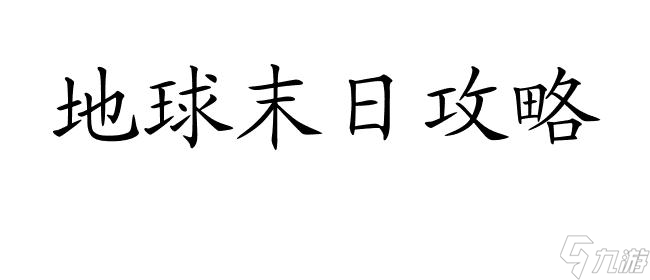 地球末日 攻略

九游